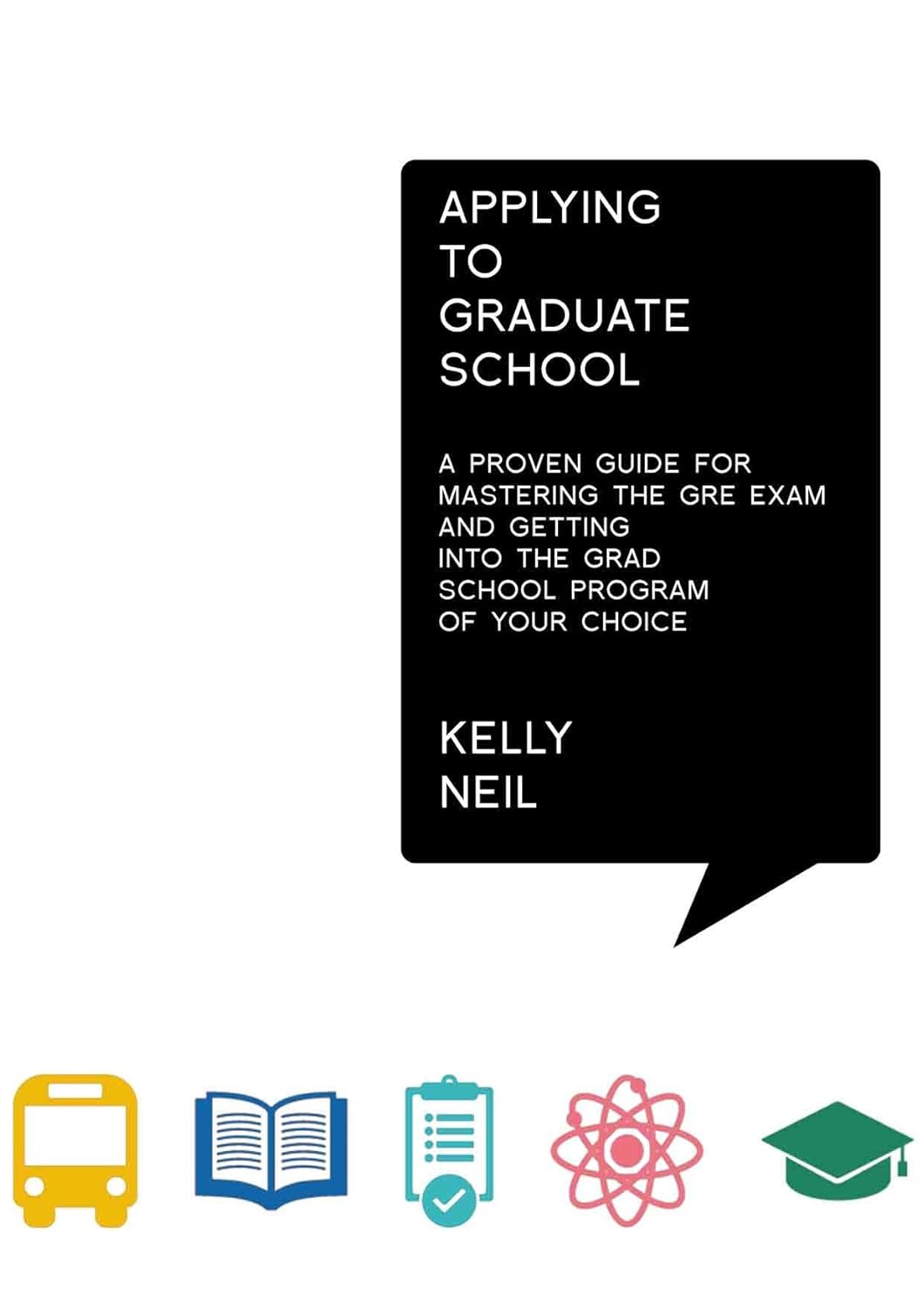 APPLYING
TO
GRADUATE
SCHOOL

A PROVEN GUIDE FOR MASTERING THE GRE EXAM AND GETTING INTO THE GRAD SCHOOL PROGRAM OF YOUR CHOICE

KELLY
NEIL